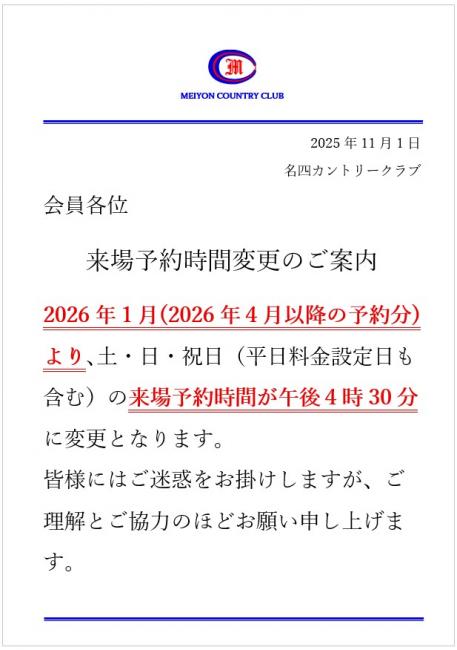 M

MEIYON COUNTRY CLUB

2025 年 11 月 1 日

名四カントリークラブ

会員各位

来場予約時間変更のご案内

2026 年 1 月(2026 年 4 月以降の予約分)より、土・日・祝日（平日料金設定日も含む）の来場予約時間が午後 4 時 30 分に変更となります。

皆様にはご迷惑をお掛けしますが、ご理解とご協力のほどお願い申し上げます。